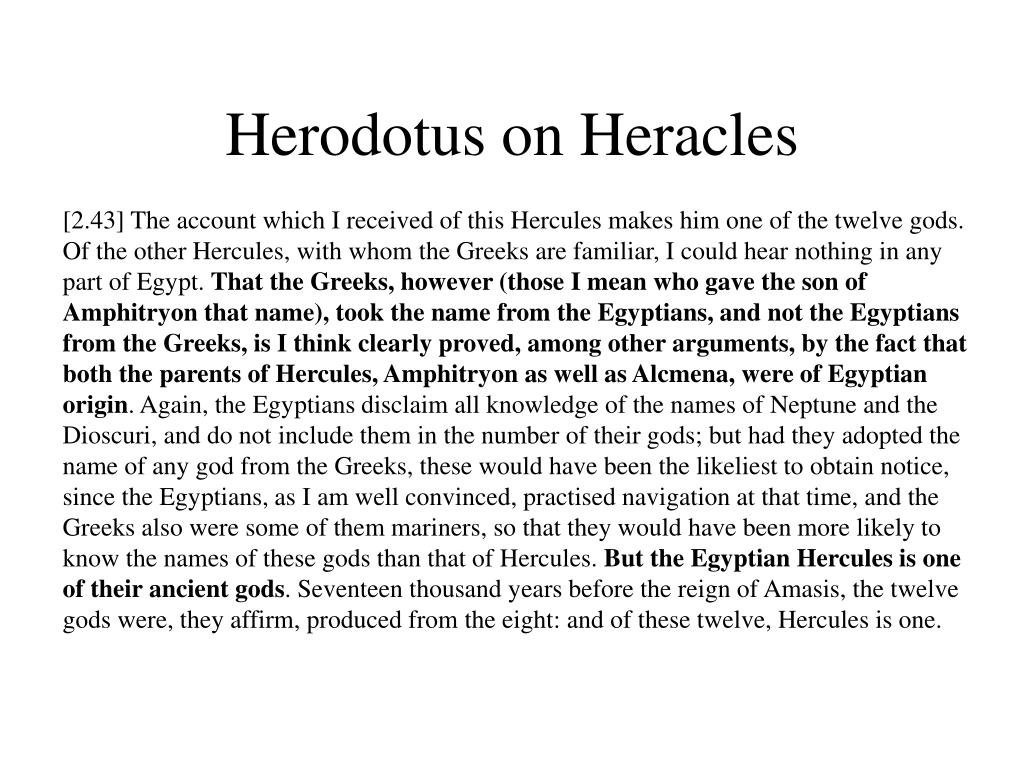 Herodotus on Heracles

[2.43] The account which I received of this Hercules makes him one of the twelve gods. Of the other Hercules, with whom the Greeks are familiar, I could hear nothing in any part of Egypt. That the Greeks, however (those I mean who gave the son of Amphitryon that name), took the name from the Egyptians, and not the Egyptians from the Greeks, is I think clearly proved, among other arguments, by the fact that both the parents of Hercules, Amphitryon as well as Alcmena, were of Egyptian origin. Again, the Egyptians disclaim all knowledge of the names of Neptune and the Dioscuri, and do not include them in the number of their gods; but had they adopted the name of any god from the Greeks, these would have been the likeliest to obtain notice, since the Egyptians, as I am well convinced, practised navigation at that time, and the Greeks also were some of them mariners, so that they would have been more likely to know the names of these gods than that of Hercules. But the Egyptian Hercules is one of their ancient gods. Seventeen thousand years before the reign of Amasis, the twelve gods were, they affirm, produced from the eight: and of these twelve, Hercules is one.